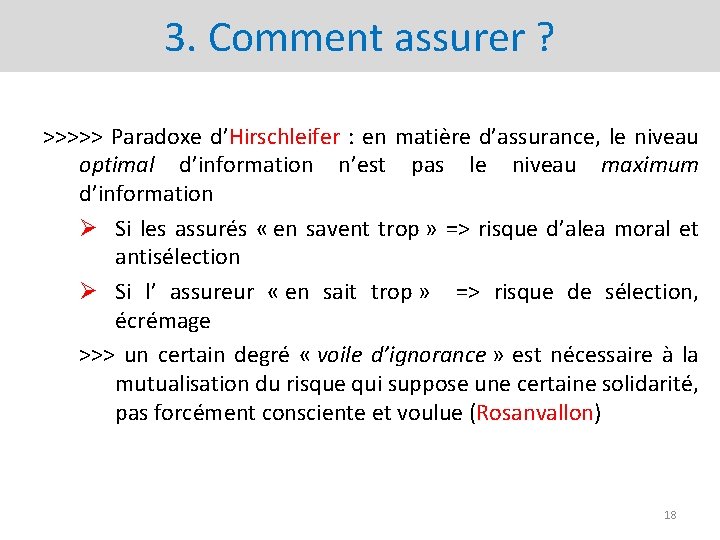 3. Comment assurer ?

>>>>> Paradoxe d'Hirschleifer : en matière d'assurance, le niveau optimal d'information n'est pas le niveau maximum d'information

➢ Si les assurés « en savent trop » => risque d'alea moral et antisélection

➢ Si l' assureur « en sait trop » => risque de sélection, écrémage

>>> un certain degré « voile d'ignorance » est nécessaire à la mutualisation du risque qui suppose une certaine solidarité, pas forcément consciente et voulue (Rosanvallon)

18